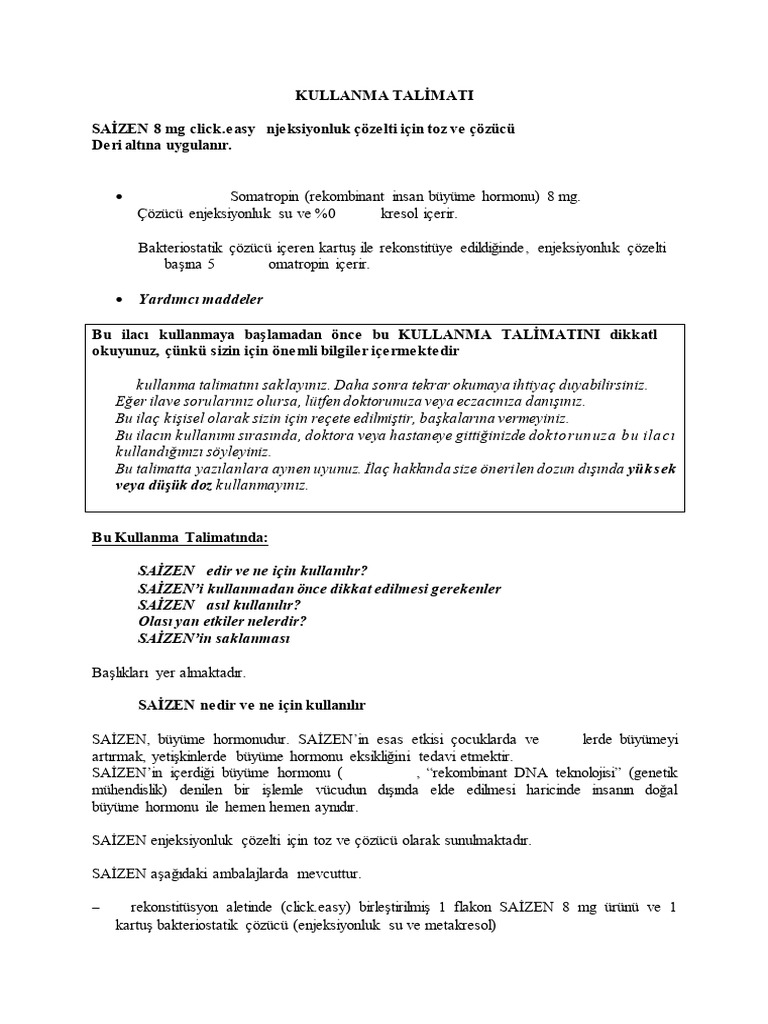 KULLANMA TALİMATI

SAİZEN 8 mg click.easy njeksiyonluk çözelti için toz ve çözücü
Deri altına uygulanır.

• Somatropin (rekombinant insan büyüme hormonu) 8 mg.
Çözücü enjeksiyonluk su ve %0 kresol içerir.

Bakteriostatik çözücü içeren kartuş ile rekonstitüye edildiğinde, enjeksiyonluk çözelti başına 5 omatropin içerir.

• Yardımcı maddeler

Bu ilacı kullanmaya başlamadan önce bu KULLANMA TALİMATINI dikkatl okuyunuz, çünkü sizin için önemli bilgiler içermektedir

kullanma talimatını saklayınız. Daha sonra tekrar okumaya ihtiyaç duyabilirsiniz.
Eğer ilave sorularınız olursa, lütfen doktorunuza veya eczacınıza danışınız.
Bu ilaç kişisel olarak sizin için reçete edilmiştir, başkalarına vermeyiniz.
Bu ilacın kullanımı sırasında, doktora veya hastaneye gittiğinizde doktorunuza bu ilacı kullandığınızı söyleyiniz.
Bu talimatta yazılanlara aynen uyunuz. İlaç hakkında size önerilen dozun dışında yüksek veya düşük doz kullanmayınız.

Bu Kullanma Talimatında:

SAİZEN edir ve ne için kullanılır?
SAİZEN'i kullanmadan önce dikkat edilmesi gerekenler
SAİZEN asıl kullanılır?
Olası yan etkiler nelerdir?
SAİZEN'in saklanması

Başlıkları yer almaktadır.

SAİZEN nedir ve ne için kullanılır

SAİZEN, büyüme hormonudur. SAİZEN'in esas etkisi çocuklarda ve lerde büyümeyi artırmak, yetişkinlerde büyüme hormonu eksikliğini tedavi etmektir.
SAİZEN'in içerdiği büyüme hormonu ( , "rekombinant DNA teknolojisi" (genetik mühendislik) denilen bir işlemle vücudun dışında elde edilmesi haricinde insanın doğal büyüme hormonu ile hemen hemen aynıdır.

SAİZEN enjeksiyonluk çözelti için toz ve çözücü olarak sunulmaktadır.

SAİZEN aşağıdaki ambalajlarda mevcuttur.

– rekonstitüsyon aletinde (click.easy) birleştirilmiş 1 flakon SAİZEN 8 mg ürünü ve 1 kartuş bakteriostatik çözücü (enjeksiyonluk su ve metakresol)